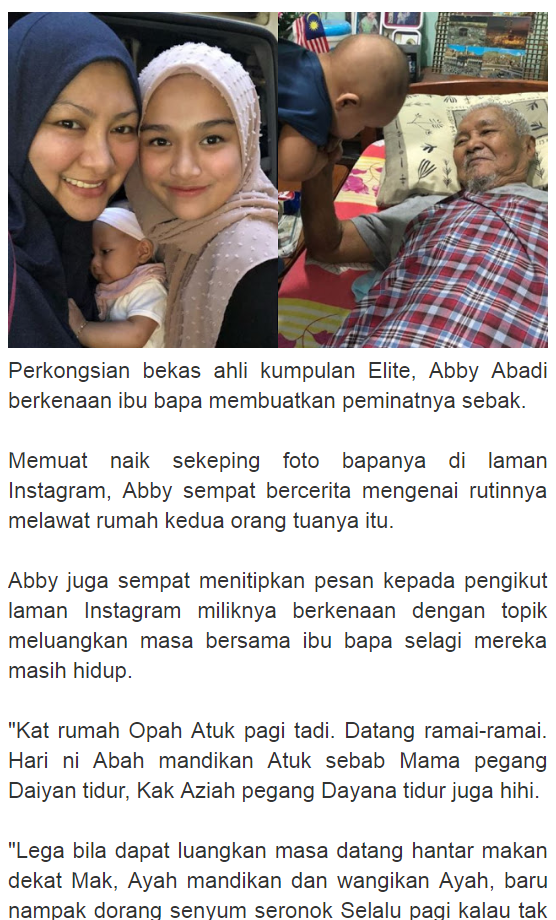 Perkongsian bekas ahli kumpulan Elite, Abby Abadi berkenaan ibu bapa membuatkan peminatnya sebak.

Memuat naik sekeping foto bapanya di laman Instagram, Abby sempat bercerita mengenai rutinnya melawat rumah kedua orang tuanya itu.

Abby juga sempat menitipkan pesan kepada pengikut laman Instagram miliknya berkenaan dengan topik meluangkan masa bersama ibu bapa selagi mereka masih hidup.

"Kat rumah Opah Atuk pagi tadi. Datang ramai-ramai. Hari ni Abah mandikan Atuk sebab Mama pegang Daiyan tidur, Kak Aziah pegang Dayana tidur juga hihi.

"Lega bila dapat luangkan masa datang hantar makan dekat Mak, Ayah mandikan dan wangikan Ayah, baru nampak dorang senyum seronok Selalu pagi kalau tak